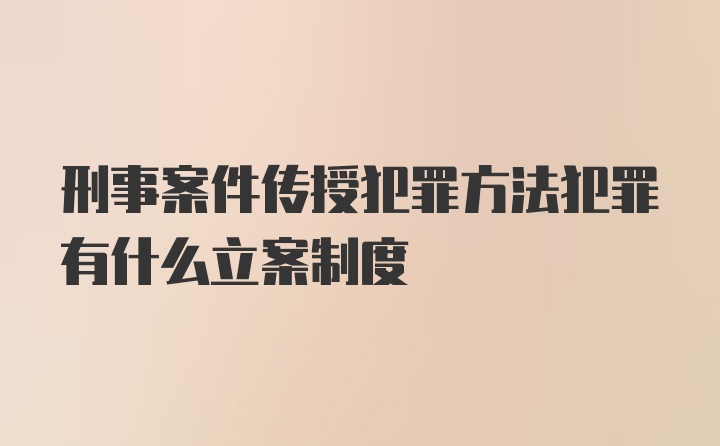 刑事案件传授犯罪方法犯罪有什么立案制度